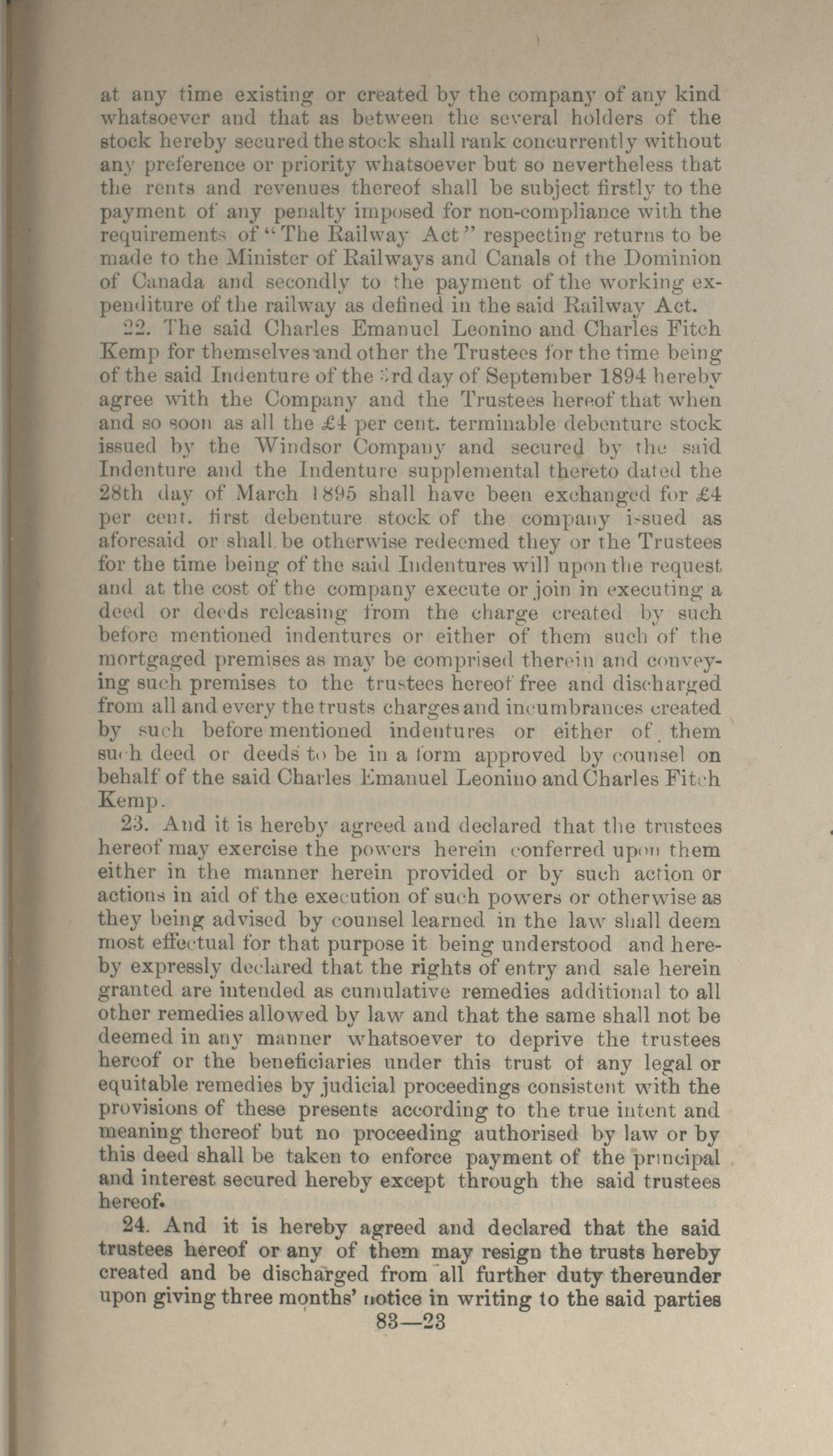 at any time existing or created by the company of any kind whatsoever and that as between the several holders of the stock hereby secured the stock shall rank concurrently without any preference or priority whatsoever but so nevertheless that the rents and revenues thereof shall be subject firstly to the payment of any penalty imposed for non-compliance with the requirements of "The Railway Act" respecting returns to be made to the Minister of Railways and Canals of the Dominion of Canada and secondly to the payment of the working expenditure of the railway as defined in the said Railway Act.

22. The said Charles Emanuel Leonino and Charles Fitch Kemp for themselves and other the Trustees for the time being of the said Indenture of the 3rd day of September 1894 hereby agree with the Company and the Trustees hereof that when and so soon as all the £4 per cent. terminable debenture stock issued by the Windsor Company and secured by the said Indenture and the Indenture supplemental thereto dated the 28th day of March 1895 shall have been exchanged for £4 per cent. first debenture stock of the company issued as aforesaid or shall be otherwise redeemed they or the Trustees for the time being of the said Indentures will upon the request and at the cost of the company execute or join in executing a deed or deeds releasing from the charge created by such before mentioned indentures or either of them such of the mortgaged premises as may be comprised therein and conveying such premises to the trustees hereof free and discharged from all and every the trusts charges and incumbrances created by such before mentioned indentures or either of them such deed or deeds to be in a form approved by counsel on behalf of the said Charles Emanuel Leonino and Charles Fitch Kemp.

23. And it is hereby agreed and declared that the trustees hereof may exercise the powers herein conferred upon them either in the manner herein provided or by such action or actions in aid of the execution of such powers or otherwise as they being advised by counsel learned in the law shall deem most effectual for that purpose it being understood and hereby expressly declared that the rights of entry and sale herein granted are intended as cumulative remedies additional to all other remedies allowed by law and that the same shall not be deemed in any manner whatsoever to deprive the trustees hereof or the beneficiaries under this trust of any legal or equitable remedies by judicial proceedings consistent with the provisions of these presents according to the true intent and meaning thereof but no proceeding authorised by law or by this deed shall be taken to enforce payment of the principal and interest secured hereby except through the said trustees hereof.

24. And it is hereby agreed and declared that the said trustees hereof or any of them may resign the trusts hereby created and be discharged from all further duty thereunder upon giving three months' notice in writing to the said parties

83—23